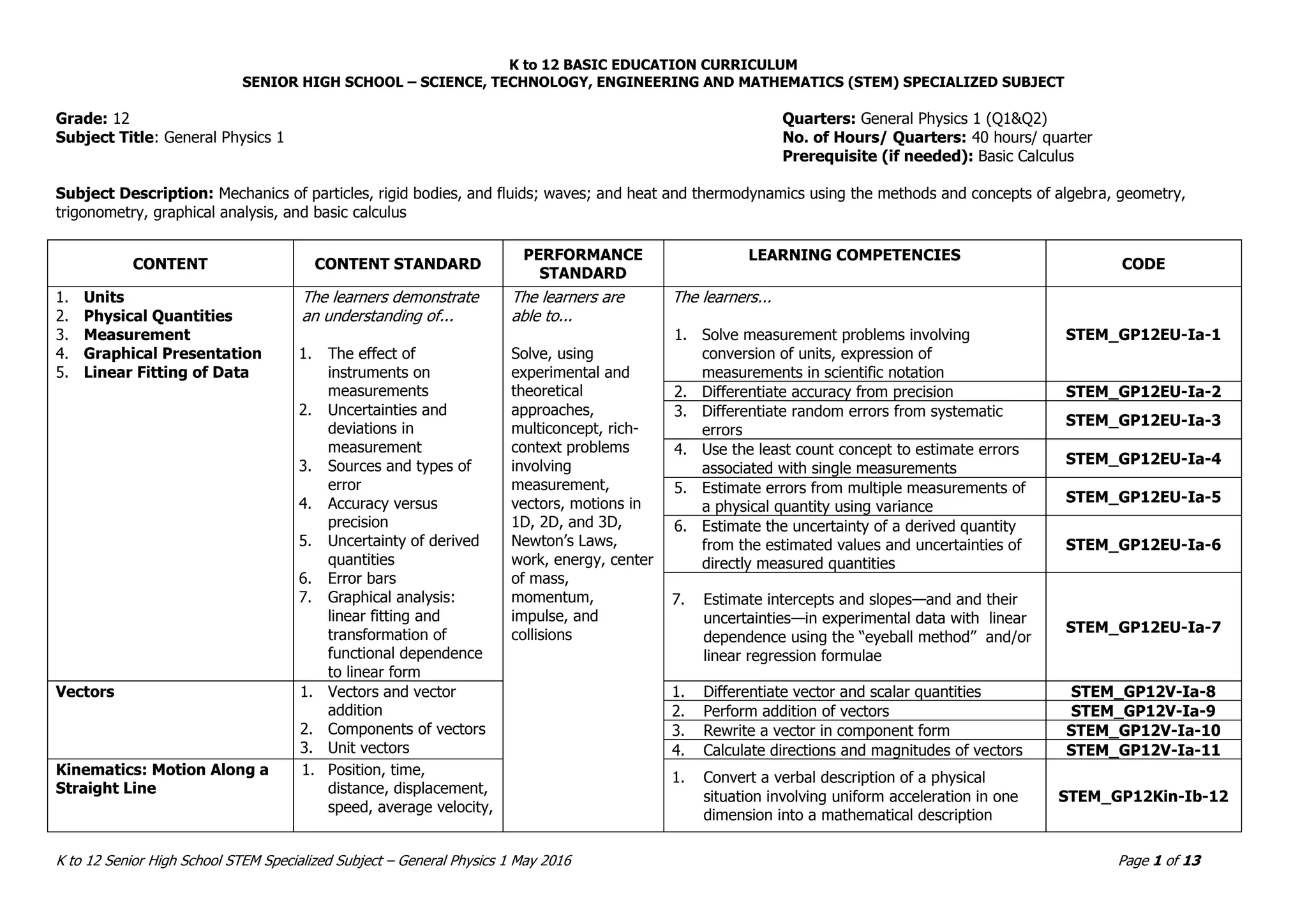 K to 12 BASIC EDUCATION CURRICULUM
SENIOR HIGH SCHOOL – SCIENCE, TECHNOLOGY, ENGINEERING AND MATHEMATICS (STEM) SPECIALIZED SUBJECT

Grade: 12
Subject Title: General Physics 1

Quarters: General Physics 1 (Q1&Q2)
No. of Hours/ Quarters: 40 hours/ quarter
Prerequisite (if needed): Basic Calculus

Subject Description: Mechanics of particles, rigid bodies, and fluids; waves; and heat and thermodynamics using the methods and concepts of algebra, geometry, trigonometry, graphical analysis, and basic calculus

| CONTENT | CONTENT STANDARD | PERFORMANCE STANDARD | LEARNING COMPETENCIES | CODE |
|---|---|---|---|---|
| 1. Units 2. Physical Quantities 3. Measurement 4. Graphical Presentation 5. Linear Fitting of Data | The learners demonstrate an understanding of... 1. The effect of instruments on measurements 2. Uncertainties and deviations in measurement 3. Sources and types of error 4. Accuracy versus precision 5. Uncertainty of derived quantities 6. Error bars 7. Graphical analysis: linear fitting and transformation of functional dependence to linear form | The learners are able to... Solve, using experimental and theoretical approaches, multiconcept, rich-context problems involving measurement, vectors, motions in 1D, 2D, and 3D, Newton's Laws, work, energy, center of mass, momentum, impulse, and collisions | The learners... 1. Solve measurement problems involving conversion of units, expression of measurements in scientific notation | STEM_GP12EU-Ia-1 |
| | | | 2. Differentiate accuracy from precision | STEM_GP12EU-Ia-2 |
| | | | 3. Differentiate random errors from systematic errors | STEM_GP12EU-Ia-3 |
| | | | 4. Use the least count concept to estimate errors associated with single measurements | STEM_GP12EU-Ia-4 |
| | | | 5. Estimate errors from multiple measurements of a physical quantity using variance | STEM_GP12EU-Ia-5 |
| | | | 6. Estimate the uncertainty of a derived quantity from the estimated values and uncertainties of directly measured quantities | STEM_GP12EU-Ia-6 |
| | | | 7. Estimate intercepts and slopes—and and their uncertainties—in experimental data with linear dependence using the "eyeball method" and/or linear regression formulae | STEM_GP12EU-Ia-7 |
| Vectors | 1. Vectors and vector addition 2. Components of vectors 3. Unit vectors | | 1. Differentiate vector and scalar quantities | STEM_GP12V-Ia-8 |
| | | | 2. Perform addition of vectors | STEM_GP12V-Ia-9 |
| | | | 3. Rewrite a vector in component form | STEM_GP12V-Ia-10 |
| | | | 4. Calculate directions and magnitudes of vectors | STEM_GP12V-Ia-11 |
| Kinematics: Motion Along a Straight Line | 1. Position, time, distance, displacement, speed, average velocity, | | 1. Convert a verbal description of a physical situation involving uniform acceleration in one dimension into a mathematical description | STEM_GP12Kin-Ib-12 |

K to 12 Senior High School STEM Specialized Subject – General Physics 1 May 2016
Page 1 of 13